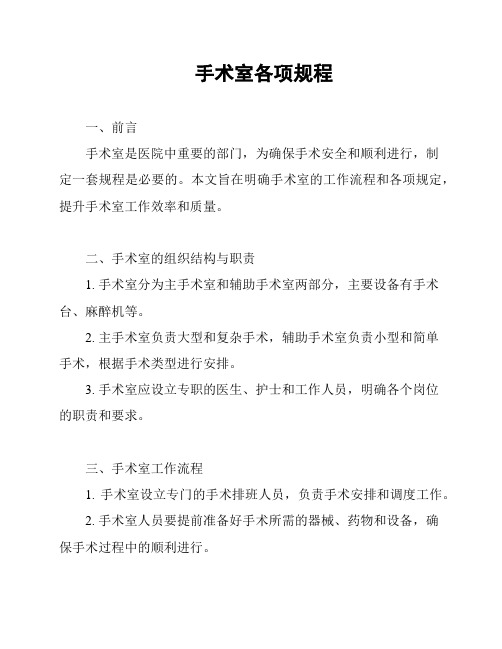 手术室各项规程

一、前言

手术室是医院中重要的部门，为确保手术安全和顺利进行，制定一套规程是必要的。本文旨在明确手术室的工作流程和各项规定，提升手术室工作效率和质量。

二、手术室的组织结构与职责

1. 手术室分为主手术室和辅助手术室两部分，主要设备有手术台、麻醉机等。

2. 主手术室负责大型和复杂手术，辅助手术室负责小型和简单手术，根据手术类型进行安排。

3. 手术室应设立专职的医生、护士和工作人员，明确各个岗位的职责和要求。

三、手术室工作流程

1. 手术室设立专门的手术排班人员，负责手术安排和调度工作。

2. 手术室人员要提前准备好手术所需的器械、药物和设备，确保手术过程中的顺利进行。